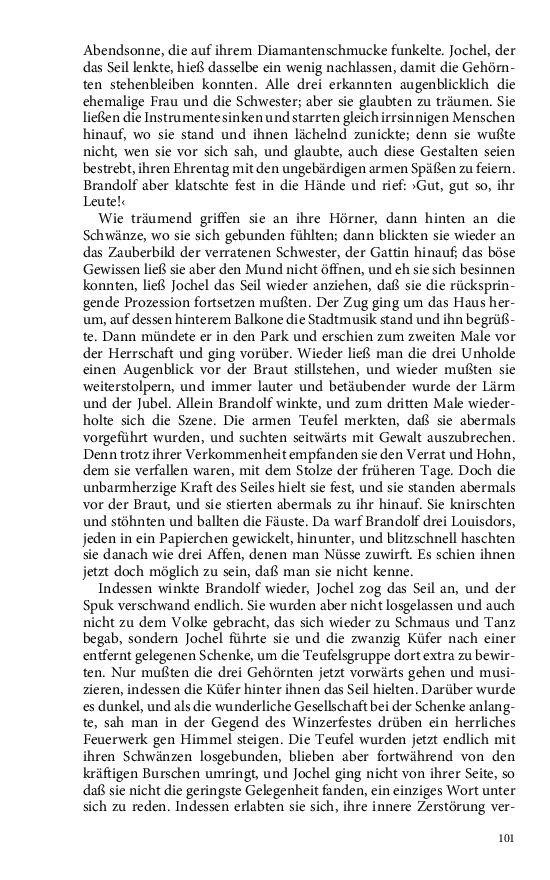 Abendsonne, die auf ihrem Diamantenschmucke funkelte. Jochel, der das Seil lenkte, hieß dasselbe ein wenig nachlassen, damit die Gehörnten stehenbleiben konnten. Alle drei erkannten augenblicklich die ehemalige Frau und die Schwester; aber sie glaubten zu träumen. Sie ließen die Instrumente sinken und starrten gleich irrsinnigen Menschen hinauf, wo sie stand und ihnen lächelnd zunickte; denn sie wußte nicht, wen sie vor sich sah, und glaubte, auch diese Gestalten seien bestrebt, ihren Ehrentag mit den ungebärdigen armen Späßen zu feiern. Brandolf aber klatschte fest in die Hände und rief: ›Gut, gut so, ihr Leute!‹

Wie träumend griffen sie an ihre Hörner, dann hinten an die Schwänze, wo sie sich gebunden fühlten; dann blickten sie wieder an das Zauberbild der verratenen Schwester, der Gattin hinauf; das böse Gewissen ließ sie aber den Mund nicht öffnen, und eh sie sich besinnen konnten, ließ Jochel das Seil wieder anziehen, daß sie die rückspringende Prozession fortsetzen mußten. Der Zug ging um das Haus herum, auf dessen hinterem Balkone die Stadtmusik stand und ihn begrüßte. Dann mündete er in den Park und erschien zum zweiten Male vor der Herrschaft und ging vorüber. Wieder ließ man die drei Unholde einen Augenblick vor der Braut stillstehen, und wieder mußten sie weiterstolpern, und immer lauter und betäubender wurde der Lärm und der Jubel. Allein Brandolf winkte, und zum dritten Male wiederholte sich die Szene. Die armen Teufel merkten, daß sie abermals vorgeführt wurden, und suchten seitwärts mit Gewalt auszubrechen. Denn trotz ihrer Verkommenheit empfanden sie den Verrat und Hohn, dem sie verfallen waren, mit dem Stolze der früheren Tage. Doch die unbarmherzige Kraft des Seiles hielt sie fest, und sie standen abermals vor der Braut, und sie stierten abermals zu ihr hinauf. Sie knirschten und stöhnten und ballten die Fäuste. Da warf Brandolf drei Louisdors, jeden in ein Papierchen gewickelt, hinunter, und blitzschnell haschten sie danach wie drei Affen, denen man Nüsse zuwirft. Es schien ihnen jetzt doch möglich zu sein, daß man sie nicht kenne.

Indessen winkte Brandolf wieder, Jochel zog das Seil an, und der Spuk verschwand endlich. Sie wurden aber nicht losgelassen und auch nicht zu dem Volke gebracht, das sich wieder zu Schmaus und Tanz begab, sondern Jochel führte sie und die zwanzig Küfer nach einer entfernt gelegenen Schenke, um die Teufelsgruppe dort extra zu bewirten. Nur mußten die drei Gehörnten jetzt vorwärts gehen und musizieren, indessen die Küfer hinter ihnen das Seil hielten. Darüber wurde es dunkel, und als die wunderliche Gesellschaft bei der Schenke anlangte, sah man in der Gegend des Winzerfestes drüben ein herrliches Feuerwerk gen Himmel steigen. Die Teufel wurden jetzt endlich mit ihren Schwänzen losgebunden, blieben aber fortwährend von den kräftigen Burschen umringt, und Jochel ging nicht von ihrer Seite, so daß sie nicht die geringste Gelegenheit fanden, ein einziges Wort unter sich zu reden. Indessen erlabten sie sich, ihre innere Zerstörung ver-

101